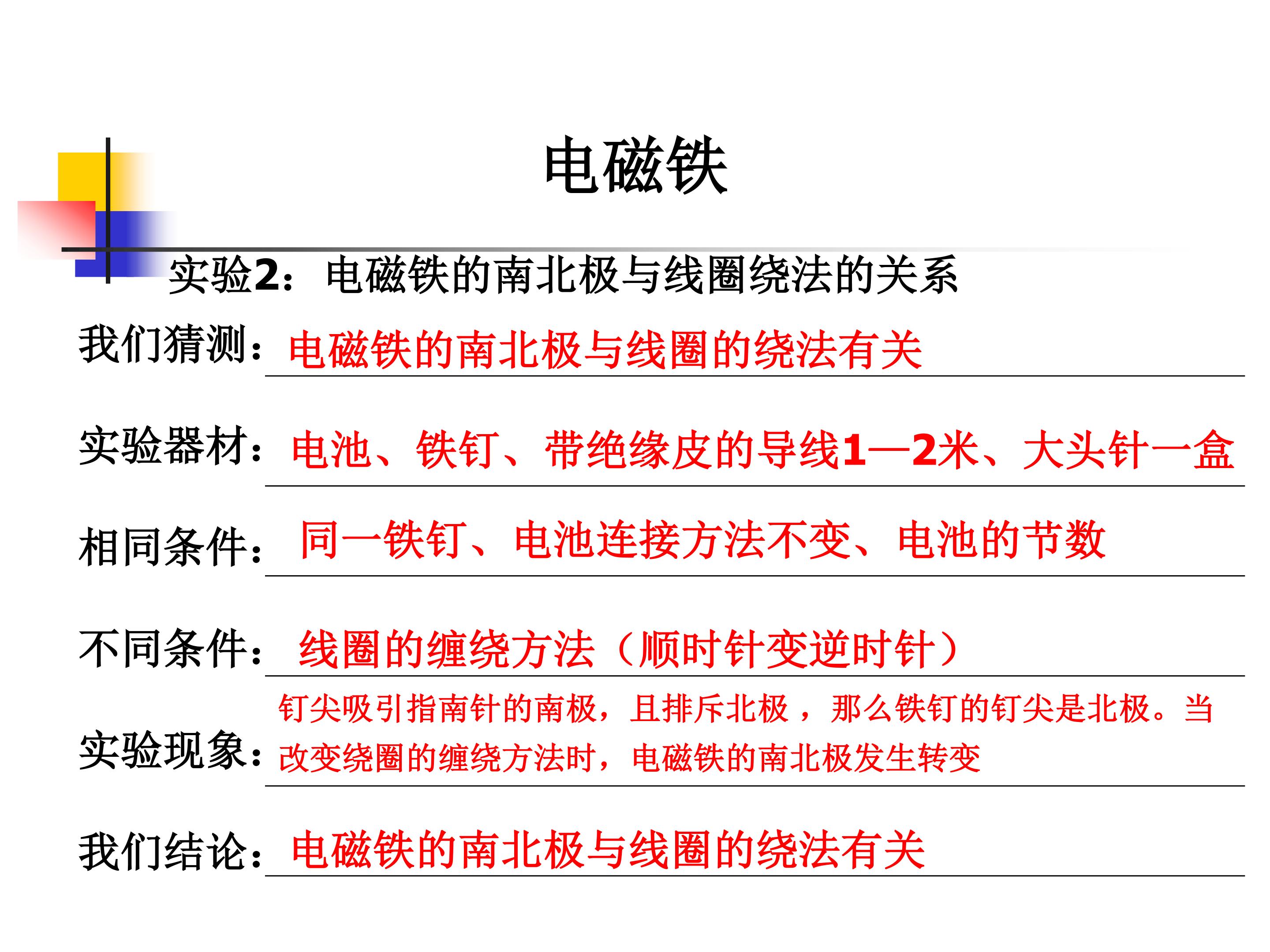 电磁铁

实验2：电磁铁的南北极与线圈绕法的关系

我们猜测：电磁铁的南北极与线圈的绕法有关

实验器材：电池、铁钉、带绝缘皮的导线1—2米、大头针一盒

相同条件：同一铁钉、电池连接方法不变、电池的节数

不同条件：线圈的缠绕方法（顺时针变逆时针）

实验现象：钉尖吸引指南针的南极，且排斥北极，那么铁钉的钉尖是北极。当改变绕圈的缠绕方法时，电磁铁的南北极发生转变

我们结论：电磁铁的南北极与线圈的绕法有关